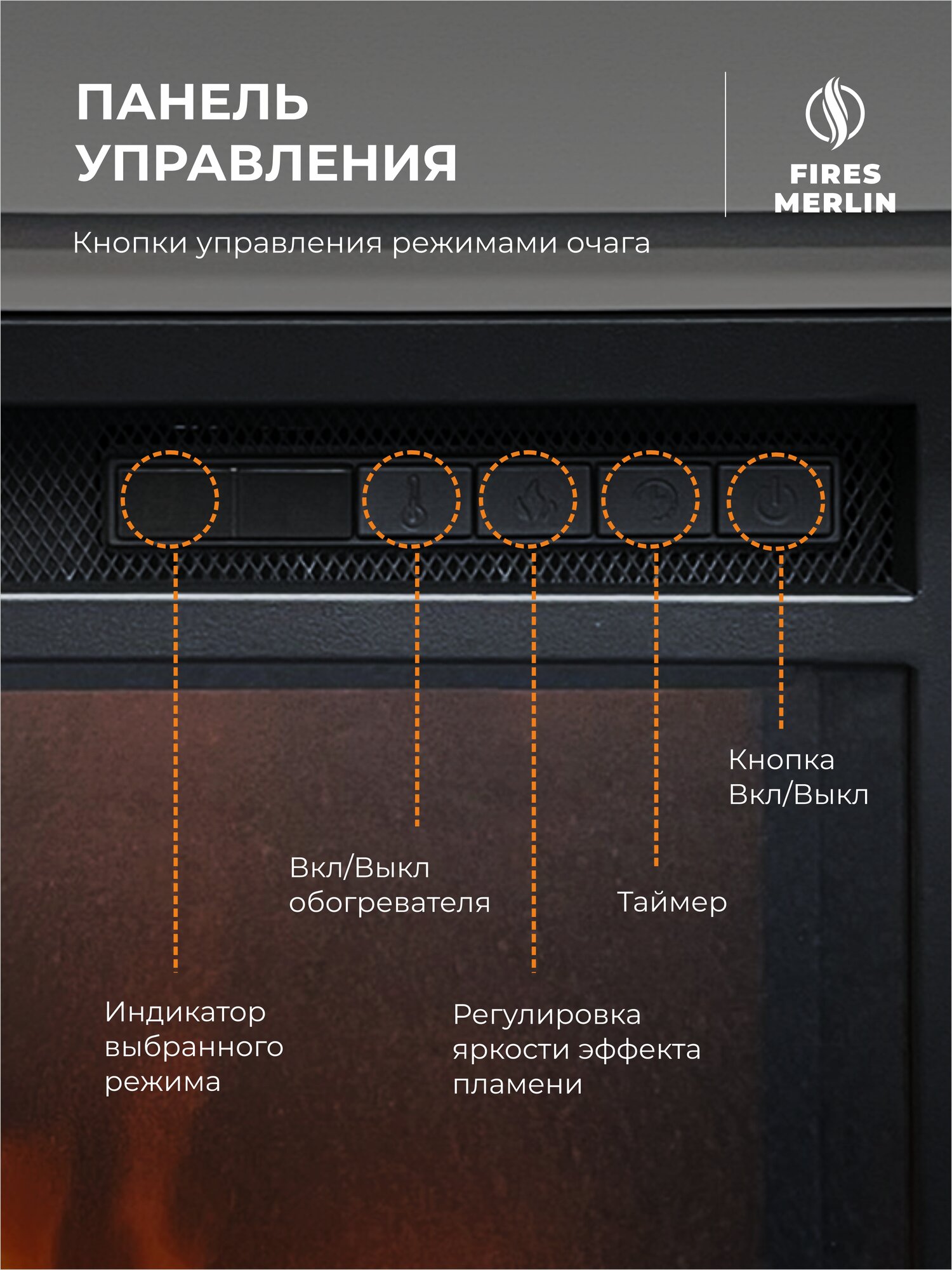 ПАНЕЛЬ
УПРАВЛЕНИЯ

FIRES
MERLIN

Кнопки управления режимами очага

Кнопка
Вкл/Выкл

Вкл/Выкл
обогревателя

Таймер

Индикатор
выбранного
режима

Регулировка
яркости эффекта
пламени